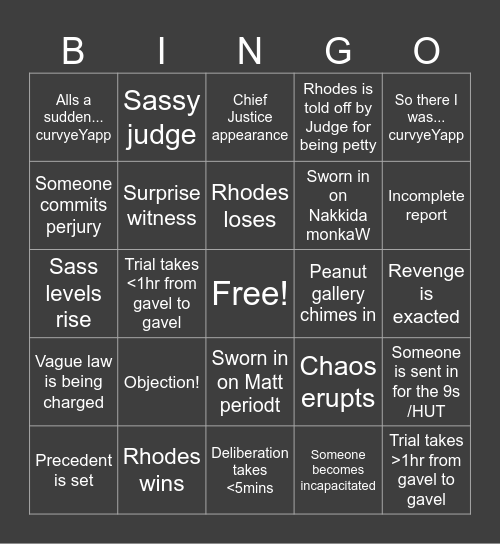 | B | I | N | G | O |
|---|---|---|---|---|
| Alls a sudden... curvyeYapp | Sassy judge | Chief Justice appearance | Rhodes is told off by Judge for being petty | So there I was... curvyeYapp |
| Someone commits perjury | Surprise witness | Rhodes loses | Sworn in on Nakkida monkaW | Incomplete report |
| Sass levels rise | Trial takes <1hr from gavel to gavel | Free! | Peanut gallery chimes in | Revenge is exacted |
| Vague law is being charged | Objection! | Sworn in on Matt periodt | Chaos erupts | Someone is sent in for the 9s /HUT |
| Precedent is set | Rhodes wins | Deliberation takes <5mins | Someone becomes incapacitated | Trial takes >1hr from gavel to gavel |